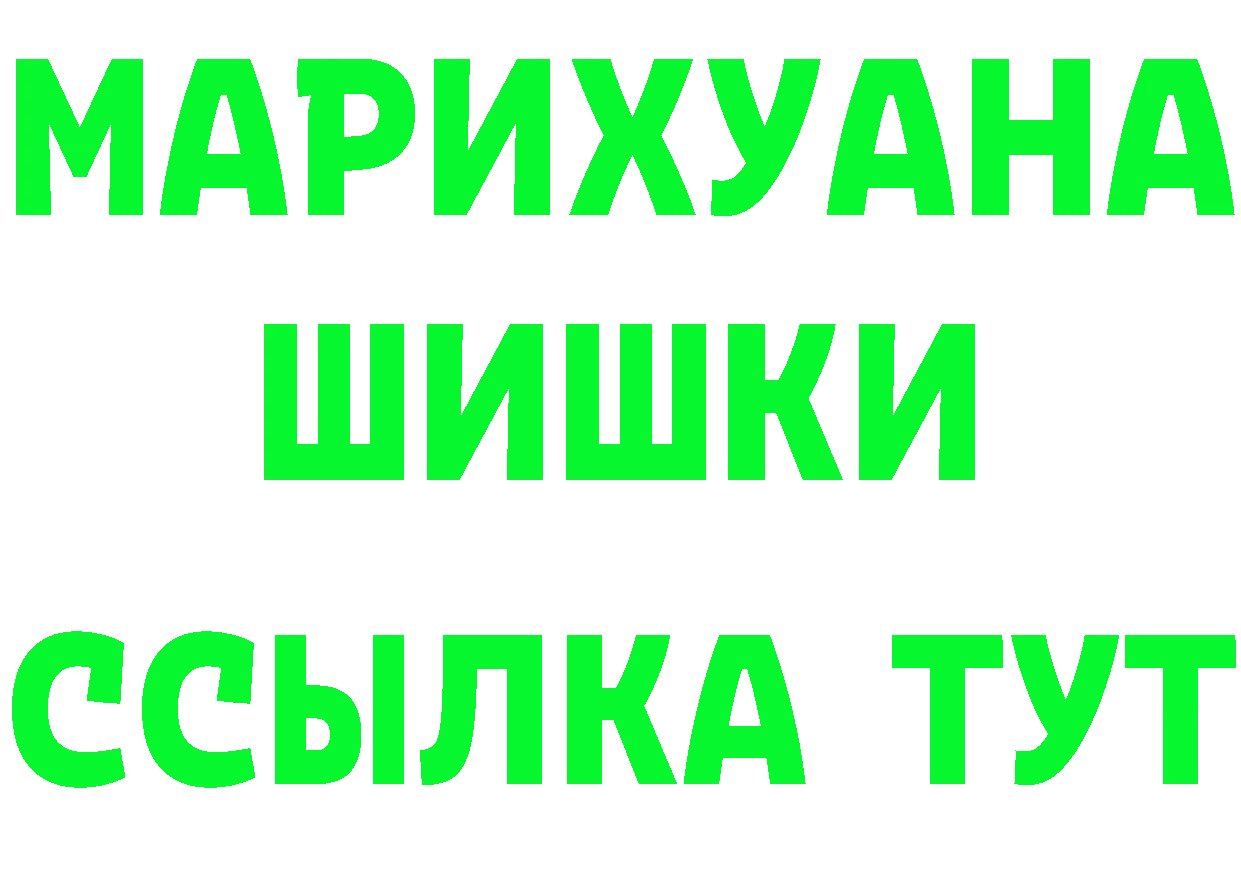 МАРИХУАНА
ШИШКИ
ССЫЛКА ТУТ